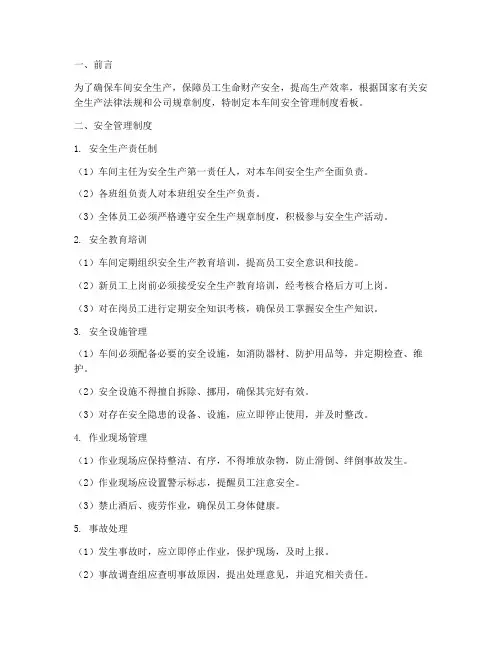 一、前言

为了确保车间安全生产，保障员工生命财产安全，提高生产效率，根据国家有关安全生产法律法规和公司规章制度，特制定本车间安全管理制度看板。

二、安全管理制度

1. 安全生产责任制

（1）车间主任为安全生产第一责任人，对本车间安全生产全面负责。

（2）各班组负责人对本班组安全生产负责。

（3）全体员工必须严格遵守安全生产规章制度，积极参与安全生产活动。

2. 安全教育培训

（1）车间定期组织安全生产教育培训，提高员工安全意识和技能。

（2）新员工上岗前必须接受安全生产教育培训，经考核合格后方可上岗。

（3）对在岗员工进行定期安全知识考核，确保员工掌握安全生产知识。

3. 安全设施管理

（1）车间必须配备必要的安全设施，如消防器材、防护用品等，并定期检查、维护。

（2）安全设施不得擅自拆除、挪用，确保其完好有效。

（3）对存在安全隐患的设备、设施，应立即停止使用，并及时整改。

4. 作业现场管理

（1）作业现场应保持整洁、有序，不得堆放杂物，防止滑倒、绊倒事故发生。

（2）作业现场应设置警示标志，提醒员工注意安全。

（3）禁止酒后、疲劳作业，确保员工身体健康。

5. 事故处理

（1）发生事故时，应立即停止作业，保护现场，及时上报。

（2）事故调查组应查明事故原因，提出处理意见，并追究相关责任。